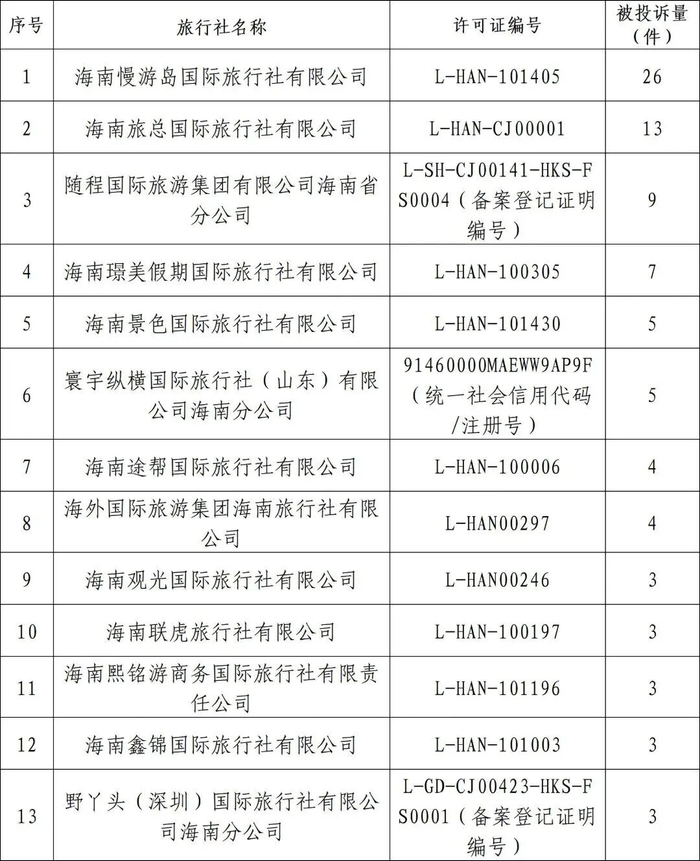 | 序号 | 旅行社名称 | 许可证编号 | 被投诉量（件） |
|---|---|---|---|
| 1 | 海南慢游岛国际旅行社有限公司 | L-HAN-101405 | 26 |
| 2 | 海南旅总国际旅行社有限公司 | L-HAN-CJ00001 | 13 |
| 3 | 随程国际旅游集团有限公司海南省分公司 | L-SH-CJ00141-HKS-FS0004（备案登记证明编号） | 9 |
| 4 | 海南璟美假期国际旅行社有限公司 | L-HAN-100305 | 7 |
| 5 | 海南景色国际旅行社有限公司 | L-HAN-101430 | 5 |
| 6 | 寰宇纵横国际旅行社（山东）有限公司海南分公司 | 91460000MAEWW9AP9F（统一社会信用代码/注册号） | 5 |
| 7 | 海南途帮国际旅行社有限公司 | L-HAN-100006 | 4 |
| 8 | 海外国际旅游集团海南旅行社有限公司 | L-HAN00297 | 4 |
| 9 | 海南观光国际旅行社有限公司 | L-HAN00246 | 3 |
| 10 | 海南联虎旅行社有限公司 | L-HAN-100197 | 3 |
| 11 | 海南熙铭游商务国际旅行社有限责任公司 | L-HAN-101196 | 3 |
| 12 | 海南鑫锦国际旅行社有限公司 | L-HAN-101003 | 3 |
| 13 | 野丫头（深圳）国际旅行社有限公司海南分公司 | L-GD-CJ00423-HKS-FS0001（备案登记证明编号） | 3 |